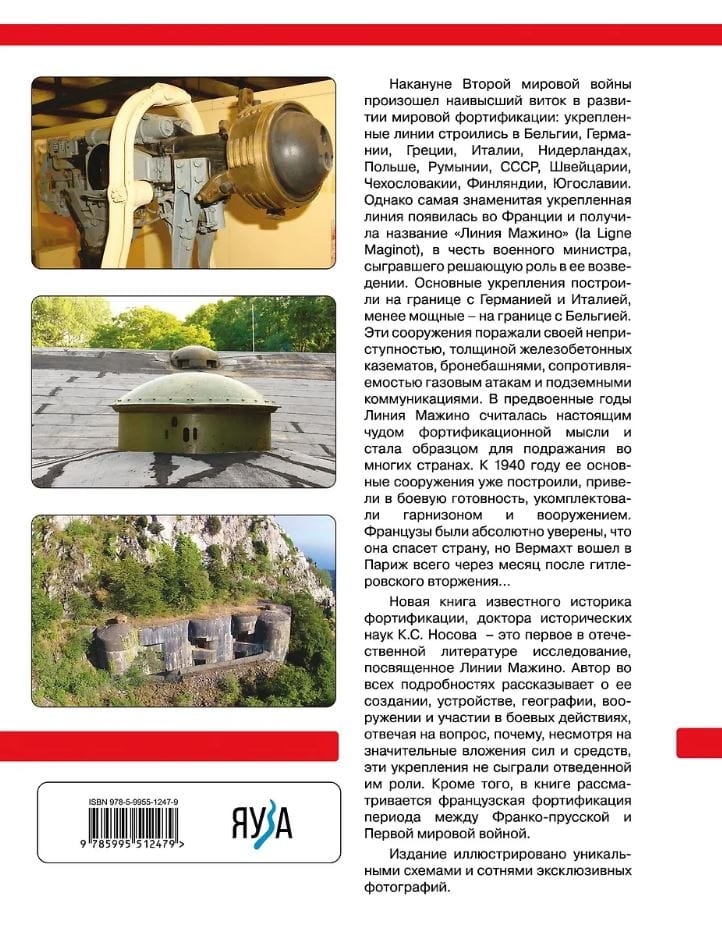 Накануне Второй мировой войны произошел наивысший виток в развитии мировой фортификации: укрепленные линии строились в Бельгии, Германии, Греции, Италии, Нидерландах, Польше, Румынии, СССР, Швейцарии, Чехословакии, Финляндии, Югославии. Однако самая знаменитая укрепленная линия появилась во Франции и получила название «Линия Мажино» (la Ligne Maginot), в честь военного министра, сыгравшего решающую роль в ее возведении. Основные укрепления построили на границе с Германией и Италией, менее мощные – на границе с Бельгией. Эти сооружения поражали своей неприступностью, толщиной железобетонных казематов, бронебашнями, сопротивляемостью газовым атакам и подземными коммуникациями. В предвоенные годы Линия Мажино считалась настоящим чудом фортификационной мысли и стала образцом для подражания во многих странах. К 1940 году ее основные сооружения уже построили, привели в боевую готовность, укомплектовали гарнизоном и вооружением. Французы были абсолютно уверены, что она спасет страну, но Вермахт вошел в Париж всего через месяц после гитлеровского вторжения...

Новая книга известного историка фортификации, доктора исторических наук К.С. Носова – это первое в отечественной литературе исследование, посвященное Линии Мажино. Автор во всех подробностях рассказывает о ее создании, устройстве, географии, вооружении и участии в боевых действиях, отвечая на вопрос, почему, несмотря на значительные вложения сил и средств, эти укрепления не сыграли отведенной им роли. Кроме того, в книге рассматривается французская фортификация периода между Франко-прусской и Первой мировой войной.

Издание иллюстрировано уникальными схемами и сотнями эксклюзивных фотографий.

ISBN 978-5-9955-1247-9

9 785995 512479 >

ЯУЗА